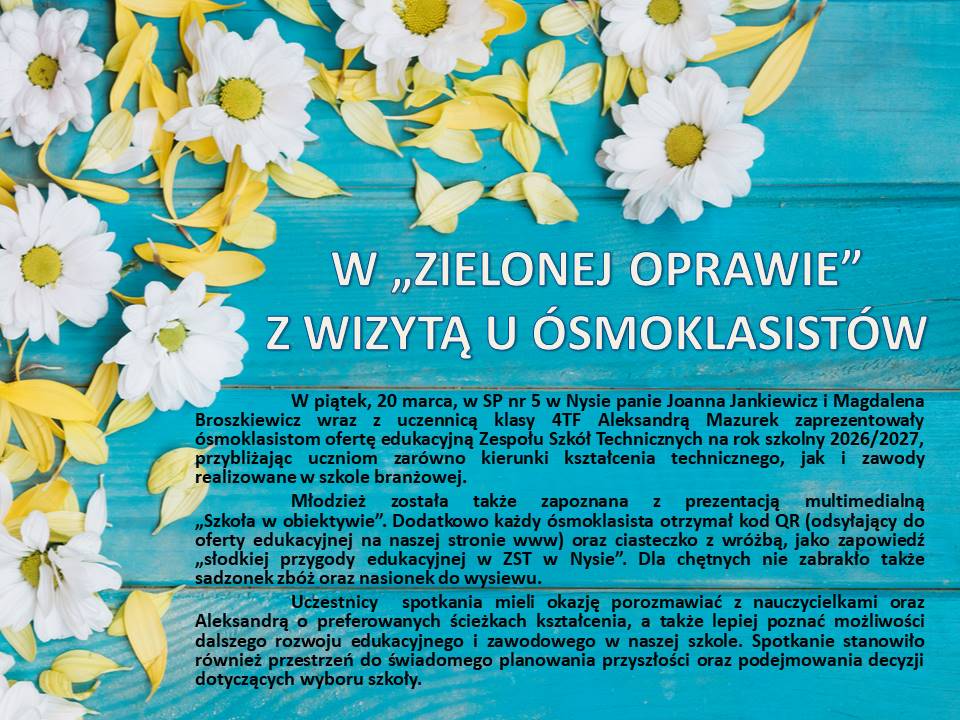 W „ZIELONEJ OPRAWIE”
Z WIZYTĄ U ÓSMOKLASISTÓW

W piątek, 20 marca, w SP nr 5 w Nysie panie Joanna Jankiewicz i Magdalena Broszkiewicz wraz z uczennicą klasy 4TF Aleksandrą Mazurek zaprezentowały ósmoklasistom ofertę edukacyjną Zespołu Szkół Technicznych na rok szkolny 2026/2027, przybliżając uczniom zarówno kierunki kształcenia technicznego, jak i zawody realizowane w szkole branżowej.

Młodzież została także zapoznana z prezentacją multimedialną „Szkoła w obiektywie”. Dodatkowo każdy ósmoklasista otrzymał kod QR (odsyłający do oferty edukacyjnej na naszej stronie www) oraz ciasteczko z wróżbą, jako zapowiedź „słodkiej przygody edukacyjnej w ZST w Nysie”. Dla chętnych nie zabrakło także sadzonek zbóż oraz nasionek do wysiewu.

Uczestnicy spotkania mieli okazję porozmawiać z nauczycielkami oraz Aleksandrą o preferowanych ścieżkach kształcenia, a także lepiej poznać możliwości dalszego rozwoju edukacyjnego i zawodowego w naszej szkole. Spotkanie stanowiło również przestrzeń do świadomego planowania przyszłości oraz podejmowania decyzji dotyczących wyboru szkoły.